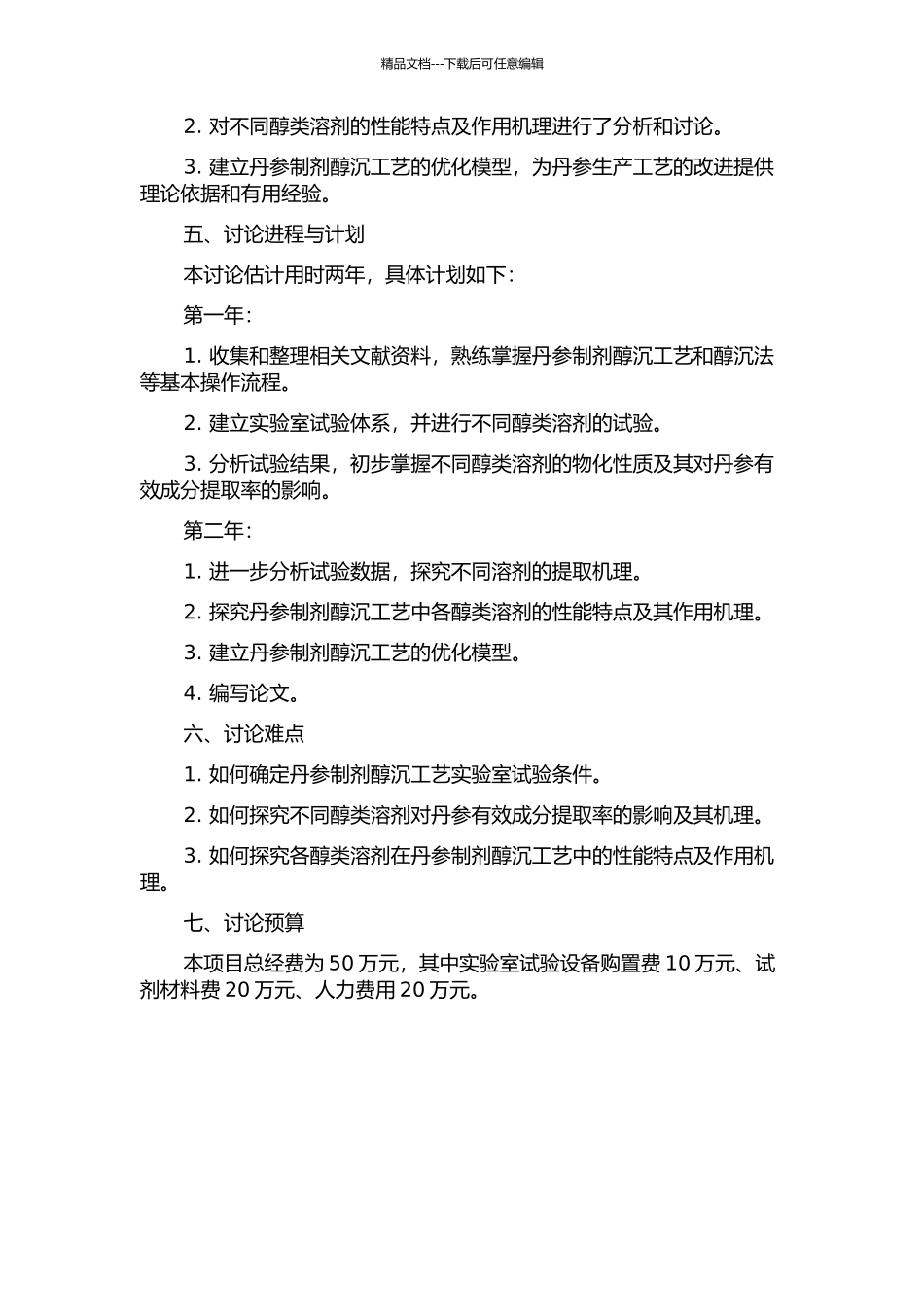 精品文档---下载后可任意编辑

2. 对不同醇类溶剂的性能特点及作用机理进行了分析和讨论。

3. 建立丹参制剂醇沉工艺的优化模型，为丹参生产工艺的改进提供理论依据和有用经验。

五、讨论进程与计划

本讨论估计用时两年，具体计划如下：

第一年：

1. 收集和整理相关文献资料，熟练掌握丹参制剂醇沉工艺和醇沉法等基本操作流程。

2. 建立实验室试验体系，并进行不同醇类溶剂的试验。

3. 分析试验结果，初步掌握不同醇类溶剂的物化性质及其对丹参有效成分提取率的影响。

第二年：

1. 进一步分析试验数据，探究不同溶剂的提取机理。

2. 探究丹参制剂醇沉工艺中各醇类溶剂的性能特点及其作用机理。

3. 建立丹参制剂醇沉工艺的优化模型。

4. 编写论文。

六、讨论难点

1. 如何确定丹参制剂醇沉工艺实验室试验条件。

2. 如何探究不同醇类溶剂对丹参有效成分提取率的影响及其机理。

3. 如何探究各醇类溶剂在丹参制剂醇沉工艺中的性能特点及作用机理。

七、讨论预算

本项目总经费为 50 万元，其中实验室试验设备购置费 10 万元、试剂材料费 20 万元、人力费用 20 万元。